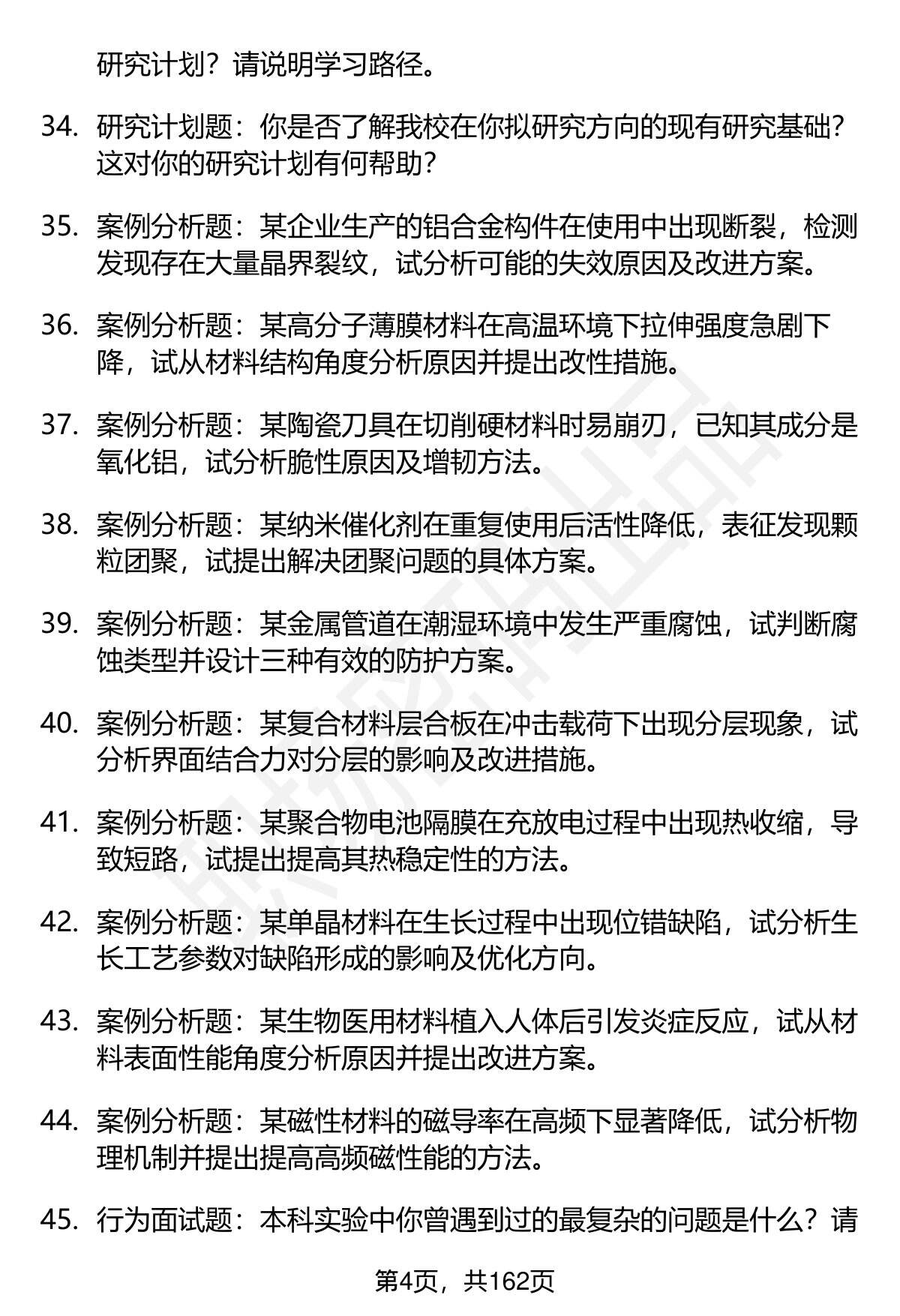 研究计划？请说明学习路径。

34. 研究计划题：你是否了解我校在你拟研究方向的现有研究基础？这对你的研究计划有何帮助？

35. 案例分析题：某企业生产的铝合金构件在使用中出现断裂，检测发现存在大量晶界裂纹，试分析可能的失效原因及改进方案。

36. 案例分析题：某高分子薄膜材料在高温环境下拉伸强度急剧下降，试从材料结构角度分析原因并提出改性措施。

37. 案例分析题：某陶瓷刀具在切削硬材料时易崩刃，已知其成分是氧化铝，试分析脆性原因及增韧方法。

38. 案例分析题：某纳米催化剂在重复使用后活性降低，表征发现颗粒团聚，试提出解决团聚问题的具体方案。

39. 案例分析题：某金属管道在潮湿环境中发生严重腐蚀，试判断腐蚀类型并设计三种有效的防护方案。

40. 案例分析题：某复合材料层合板在冲击载荷下出现分层现象，试分析界面结合力对分层的影响及改进措施。

41. 案例分析题：某聚合物电池隔膜在充放电过程中出现热收缩，导致短路，试提出提高其热稳定性的方法。

42. 案例分析题：某单晶材料在生长过程中出现位错缺陷，试分析生长工艺参数对缺陷形成的影响及优化方向。

43. 案例分析题：某生物医用材料植入人体后引发炎症反应，试从材料表面性能角度分析原因并提出改进方案。

44. 案例分析题：某磁性材料的磁导率在高频下显著降低，试分析物理机制并提出提高高频磁性能的方法。

45. 行为面试题：本科实验中你曾遇到过的最复杂的问题是什么？请

第4页，共162页